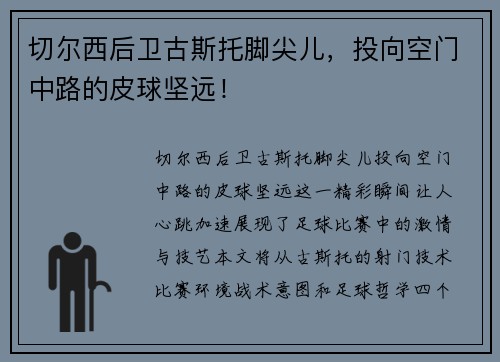 切尔西后卫古斯托脚尖儿，投向空门中路的皮球坚远！

切尔西后卫古斯托脚尖儿投向空门中路的皮球坚远这一精彩瞬间让人心跳加速展现了足球比赛中的激情与技艺本文将从古斯托的射门技术比赛环境战术意图和足球哲学四个